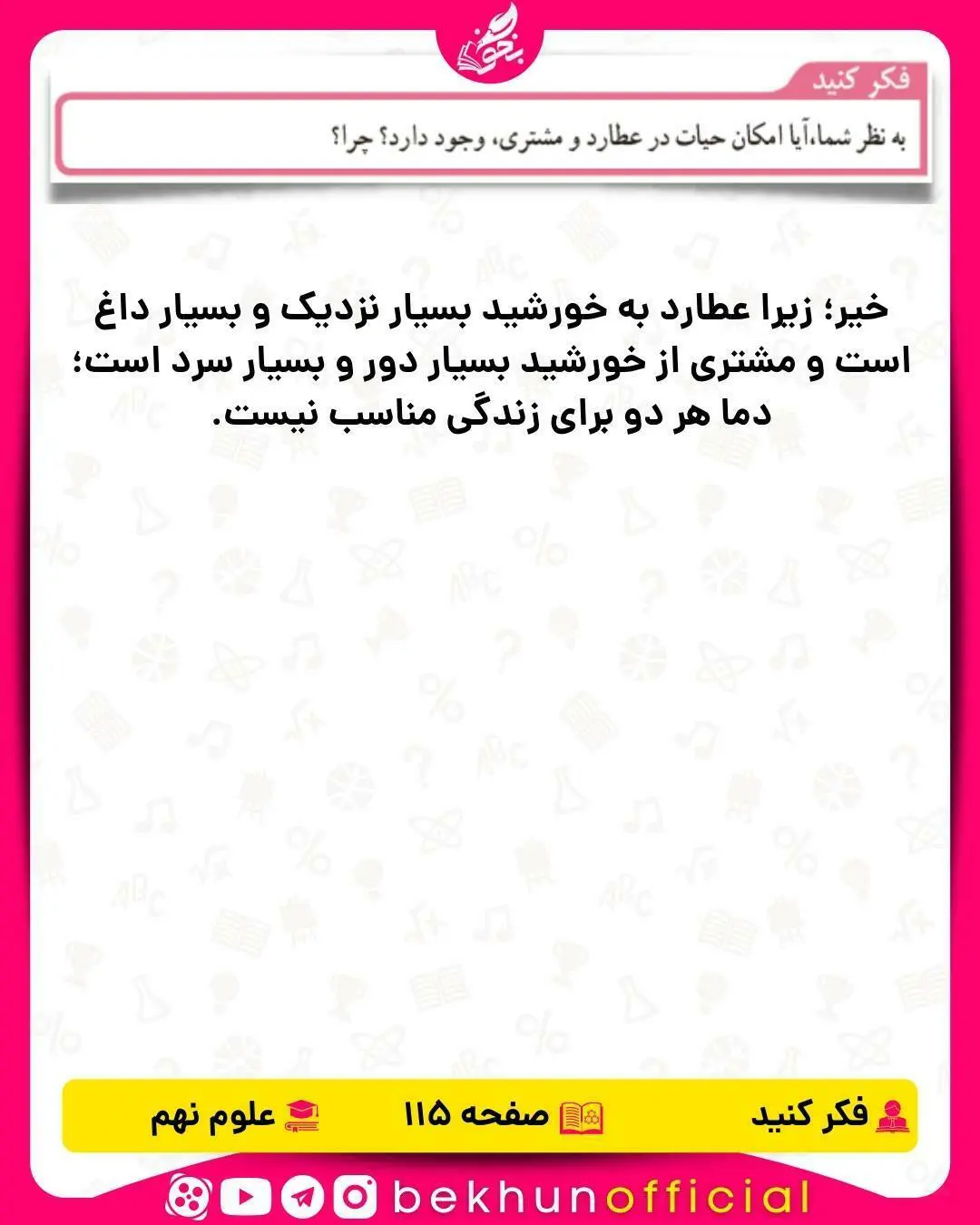 بخون

فکر کنید

به نظر شما،آیا امکان حیات در عطارد و مشتری، وجود دارد؟ چرا؟

خیر؛ زیرا عطارد به خورشید بسیار نزدیک و بسیار داغ است و مشتری از خورشید بسیار دور و بسیار سرد است؛ دما هر دو برای زندگی مناسب نیست.

فکر کنید

صفحه ۱۱۵

علوم نهم

bekhunofficial